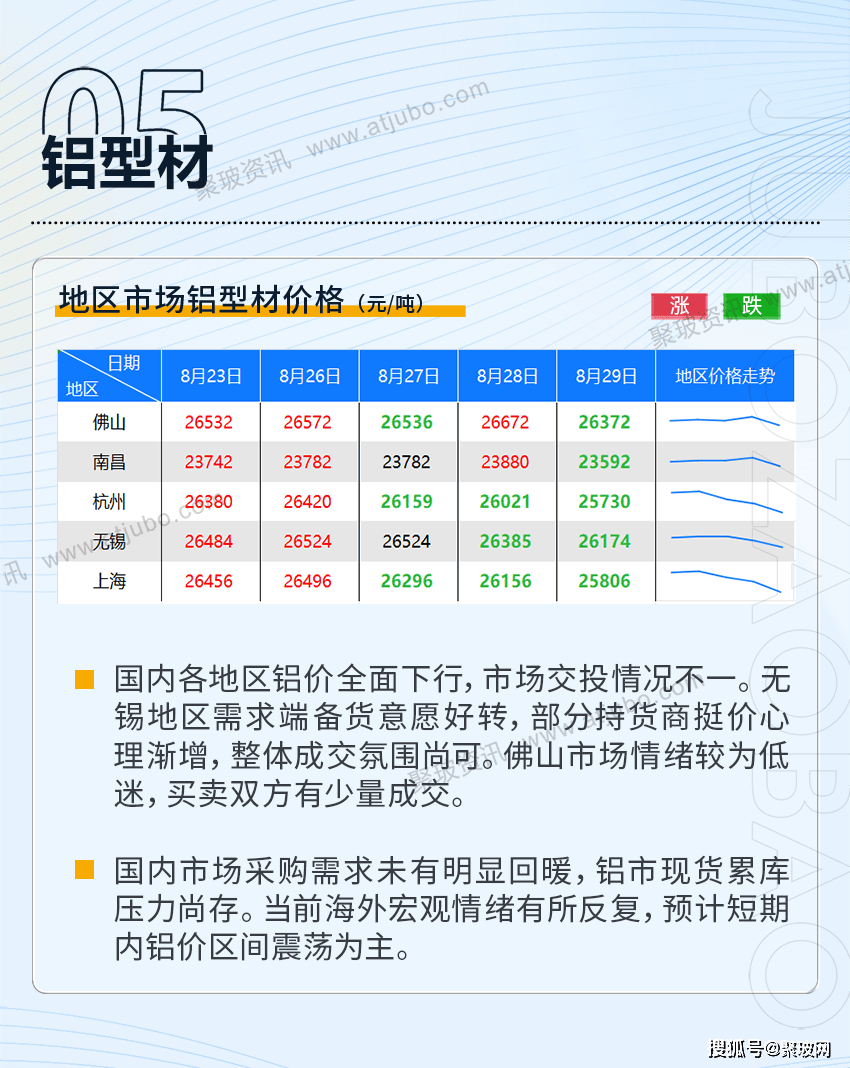 05
铝型材

聚玻资讯 www.atjubo.com

地区市场铝型材价格（元/吨）

涨 跌

| 日期 地区 | 8月23日 | 8月26日 | 8月27日 | 8月28日 | 8月29日 | 地区价格走势 |
|---|---|---|---|---|---|---|
| 佛山 | 26532 | 26572 | 26536 | 26672 | 26372 | |
| 南昌 | 23742 | 23782 | 23782 | 23880 | 23592 | |
| 杭州 | 26380 | 26420 | 26159 | 26021 | 25730 | |
| 无锡 | 26484 | 26524 | 26524 | 26385 | 26174 | |
| 上海 | 26456 | 26496 | 26296 | 26156 | 25806 | |

国内各地区铝价全面下行，市场交投情况不一。无锡地区需求端备货意愿好转，部分持货商挺价心理渐增，整体成交氛围尚可。佛山市场情绪较为低迷，买卖双方有少量成交。

国内市场采购需求未有明显回暖，铝市现货累库压力尚存。当前海外宏观情绪有所反复，预计短期内铝价区间震荡为主。

搜狐号@聚玻网